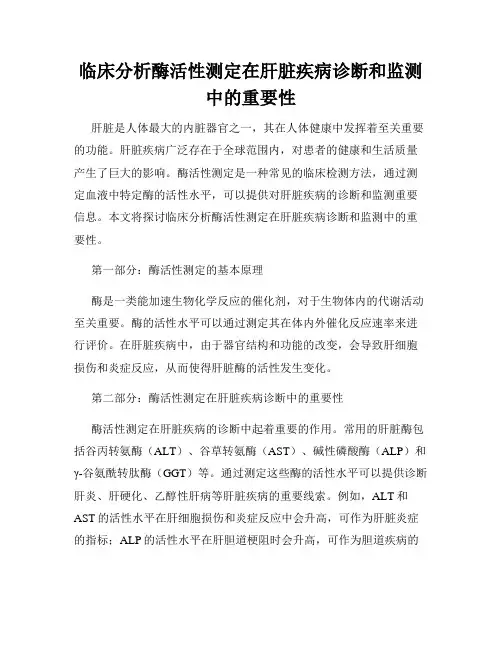 临床分析酶活性测定在肝脏疾病诊断和监测中的重要性

肝脏是人体最大的内脏器官之一，其在人体健康中发挥着至关重要的功能。肝脏疾病广泛存在于全球范围内，对患者的健康和生活质量产生了巨大的影响。酶活性测定是一种常见的临床检测方法，通过测定血液中特定酶的活性水平，可以提供对肝脏疾病的诊断和监测重要信息。本文将探讨临床分析酶活性测定在肝脏疾病诊断和监测中的重要性。

第一部分：酶活性测定的基本原理

酶是一类能加速生物化学反应的催化剂，对于生物体内的代谢活动至关重要。酶的活性水平可以通过测定其在体内外催化反应速率来进行评价。在肝脏疾病中，由于器官结构和功能的改变，会导致肝细胞损伤和炎症反应，从而使得肝脏酶的活性发生变化。

第二部分：酶活性测定在肝脏疾病诊断中的重要性

酶活性测定在肝脏疾病的诊断中起着重要的作用。常用的肝脏酶包括谷丙转氨酶（ALT）、谷草转氨酶（AST）、碱性磷酸酶（ALP）和γ-谷氨酰转肽酶（GGT）等。通过测定这些酶的活性水平可以提供诊断肝炎、肝硬化、乙醇性肝病等肝脏疾病的重要线索。例如，ALT和AST的活性水平在肝细胞损伤和炎症反应中会升高，可作为肝脏炎症的指标；ALP的活性水平在肝胆道梗阻时会升高，可作为胆道疾病的